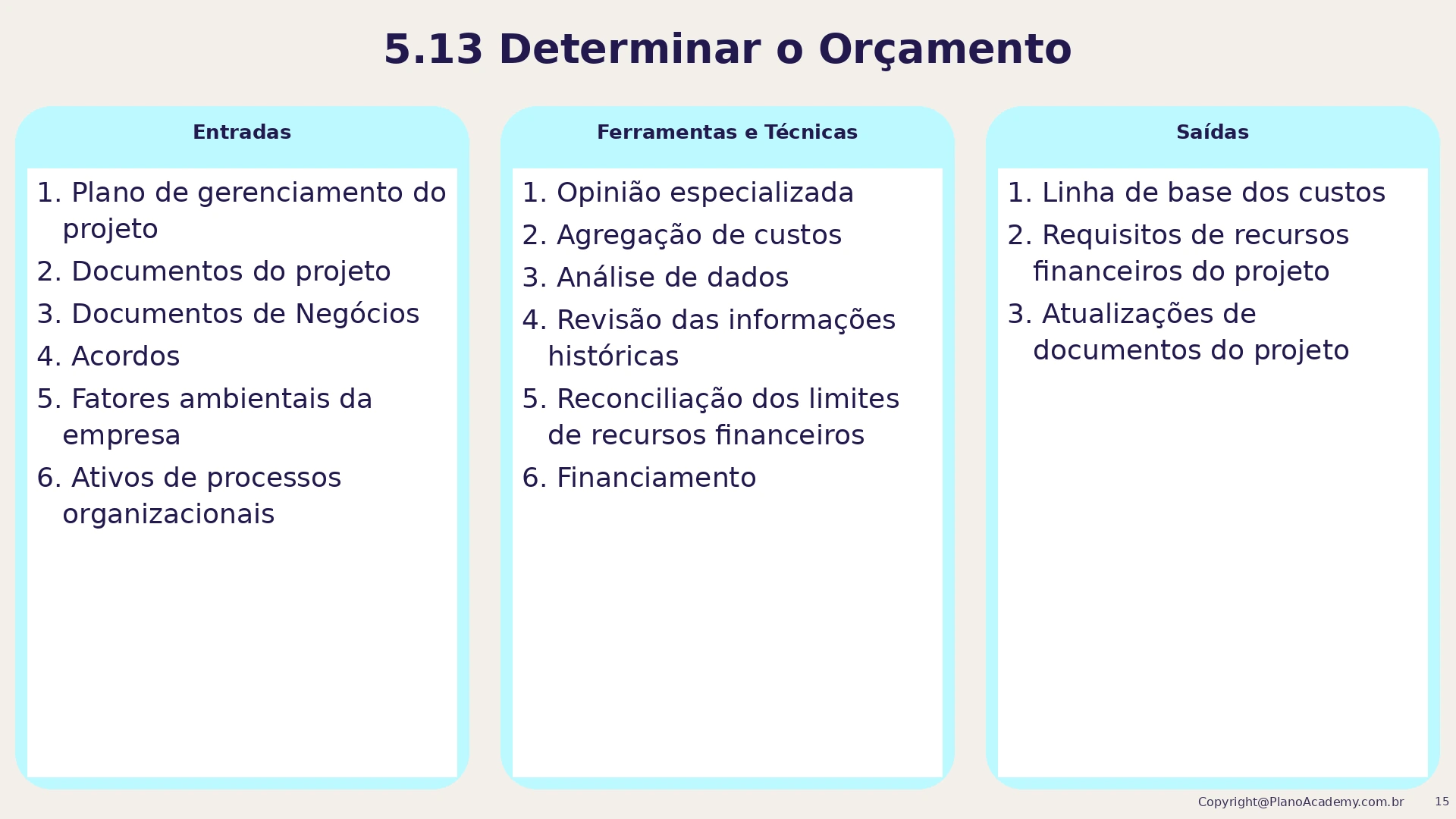 5.13 Determinar o Orçamento

Entradas

1. Plano de gerenciamento do projeto
2. Documentos do projeto
3. Documentos de Negócios
4. Acordos
5. Fatores ambientais da empresa
6. Ativos de processos organizacionais

Ferramentas e Técnicas

1. Opinião especializada
2. Agregação de custos
3. Análise de dados
4. Revisão das informações históricas
5. Reconciliação dos limites de recursos financeiros
6. Financiamento

Saídas

1. Linha de base dos custos
2. Requisitos de recursos financeiros do projeto
3. Atualizações de documentos do projeto

Copyright@PlanoAcademy.com.br 15